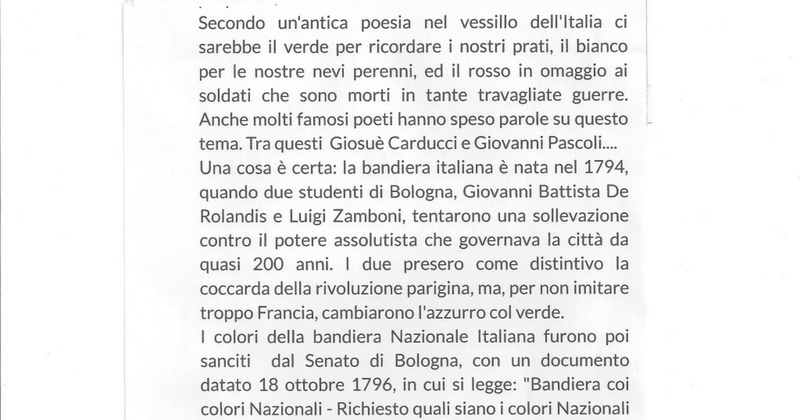 Secondo un'antica poesia nel vessillo dell'Italia ci sarebbe il verde per ricordare i nostri prati, il bianco per le nostre nevi perenni, ed il rosso in omaggio ai soldati che sono morti in tante travagliate guerre. Anche molti famosi poeti hanno speso parole su questo tema. Tra questi Giosuè Carducci e Giovanni Pascoli....
Una cosa è certa: la bandiera italiana è nata nel 1794, quando due studenti di Bologna, Giovanni Battista De Rolandis e Luigi Zamboni, tentarono una sollevazione contro il potere assolutista che governava la città da quasi 200 anni. I due presero come distintivo la coccarda della rivoluzione parigina, ma, per non imitare troppo Francia, cambiarono l'azzurro col verde.
I colori della bandiera Nazionale Italiana furono poi sanciti dal Senato di Bologna, con un documento datato 18 ottobre 1796, in cui si legge: "Bandiera coi colori Nazionali - Richiesto quali siano i colori Nazionali